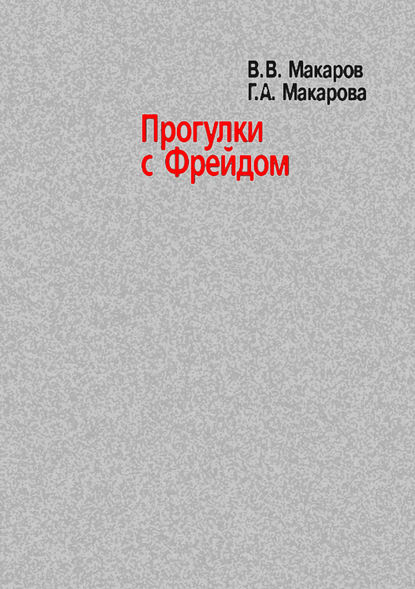 В.В. Макаров
Г.А. Макарова

Прогулки с Фрейдом